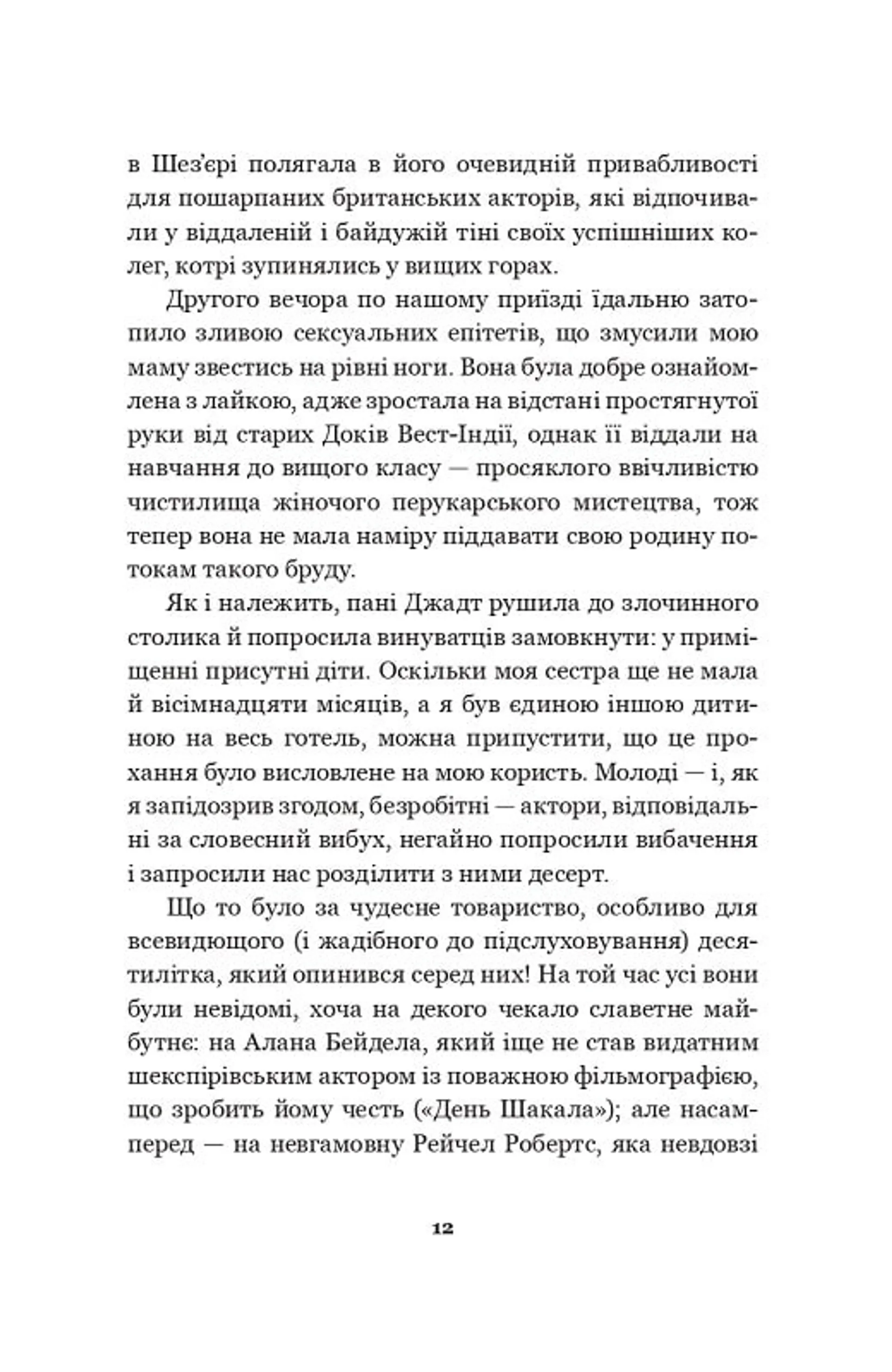 в Шез'єрі полягала в його очевидній привабливості для пошарпаних британських акторів, які відпочивали у віддаленій і байдужій тіні своїх успішніших колег, котрі зупинялись у вищих горах.

Другого вечора по нашому приїзді їдальню затопило зливою сексуальних епітетів, що змусили мою маму звестись на рівні ноги. Вона була добре ознайомлена з лайкою, адже зростала на відстані простягнутої руки від старих Доків Вест-Індії, однак її віддали на навчання до вищого класу — просяклого ввічливістю чистилища жіночого перукарського мистецтва, тож тепер вона не мала наміру піддавати свою родину потокам такого бруду.

Як і належить, пані Джадт рушила до злочинного столика й попросила винуватців замовкнути: у приміщенні присутні діти. Оскільки моя сестра ще не мала й вісімнадцяти місяців, а я був єдиною іншою дитиною на весь готель, можна припустити, що це прохання було висловлене на мою користь. Молоді — і, як я запідозрив згодом, безробітні — актори, відповідальні за словесний вибух, негайно попросили вибачення і запросили нас розділити з ними десерт.

Що то було за чудесне товариство, особливо для всевидющого (і жадібного до підслуховування) десятилітка, який опинився серед них! На той час усі вони були невідомі, хоча на декого чекало славетне майбутнє: на Алана Бейдела, який іще не став видатним шекспірівським актором із поважною фільмографією, що зробить йому честь («День Шакала»); але насамперед — на невгамовну Рейчел Робертс, яка невдовзі

12